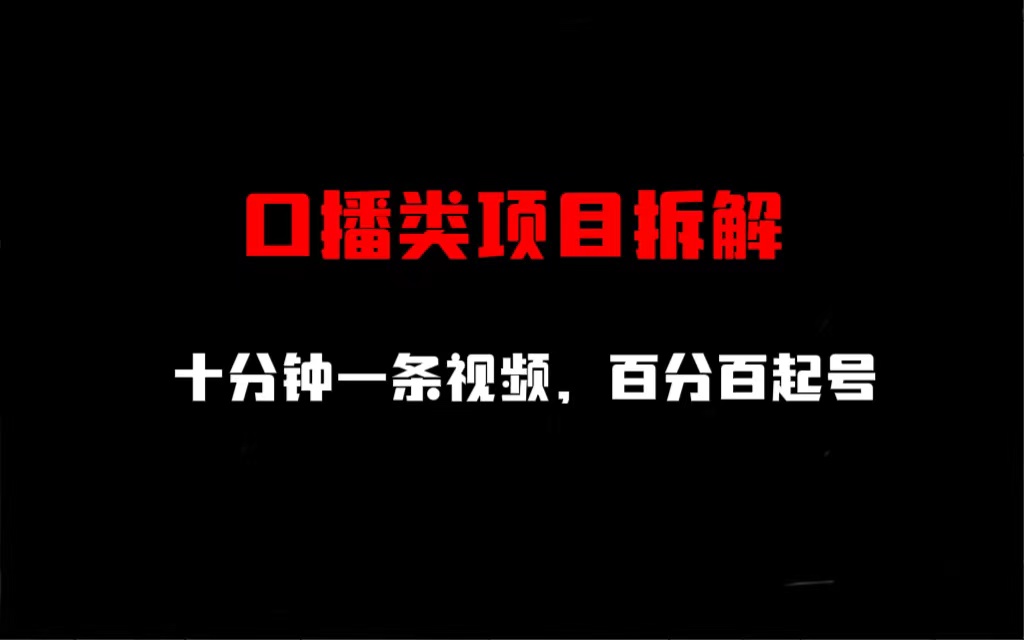 口播类项目拆解

十分钟一条视频，百分百起号